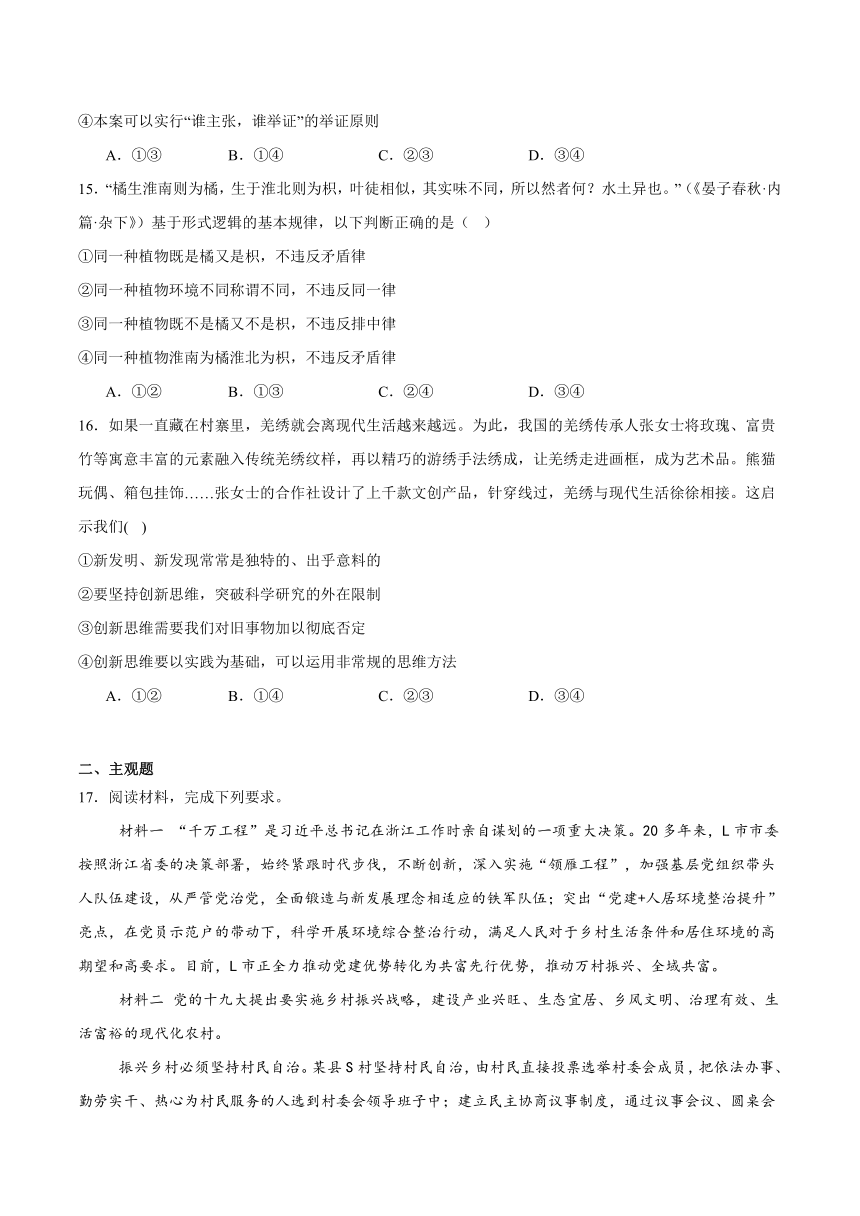 ④本案可以实行“谁主张，谁举证”的举证原则

A．①③　B．①④　C．②③　D．③④

15．“橘生淮南则为橘，生于淮北则为枳，叶徒相似，其实味不同，所以然者何？水土异也。”（《晏子春秋·内篇·杂下》）基于形式逻辑的基本规律，以下判断正确的是（　）

①同一种植物既是橘又是枳，不违反矛盾律

②同一种植物环境不同称谓不同，不违反同一律

③同一种植物既不是橘又不是枳，不违反排中律

④同一种植物淮南为橘淮北为枳，不违反矛盾律

A．①②　B．①③　C．②④　D．③④

16．如果一直藏在村寨里，羌绣就会离现代生活越来越远。为此，我国的羌绣传承人张女士将玫瑰、富贵竹等寓意丰富的元素融入传统羌绣纹样，再以精巧的游绣手法绣成，让羌绣走进画框，成为艺术品。熊猫玩偶、箱包挂饰……张女士的合作社设计了上千款文创产品，针穿线过，羌绣与现代生活徐徐相接。这启示我们(　)

①新发明、新发现常常是独特的、出乎意料的

②要坚持创新思维，突破科学研究的外在限制

③创新思维需要我们对旧事物加以彻底否定

④创新思维要以实践为基础，可以运用非常规的思维方法

A．①②　B．①④　C．②③　D．③④

二、主观题

17．阅读材料，完成下列要求。

材料一　“千万工程”是习近平总书记在浙江工作时亲自谋划的一项重大决策。20多年来，L市市委按照浙江省委的决策部署，始终紧跟时代步伐，不断创新，深入实施“领雁工程”，加强基层党组织带头人队伍建设，从严管党治党，全面锻造与新发展理念相适应的铁军队伍；突出“党建+人居环境整治提升”亮点，在党员示范户的带动下，科学开展环境综合整治行动，满足人民对于乡村生活条件和居住环境的高期望和高要求。目前，L市正全力推动党建优势转化为共富先行优势，推动万村振兴、全域共富。

材料二　党的十九大提出要实施乡村振兴战略，建设产业兴旺、生态宜居、乡风文明、治理有效、生活富裕的现代化农村。

振兴乡村必须坚持村民自治。某县S村坚持村民自治，由村民直接投票选举村委会成员，把依法办事、勤劳实干、热心为村民服务的人选到村委会领导班子中；建立民主协商议事制度，通过议事会议、圆桌会